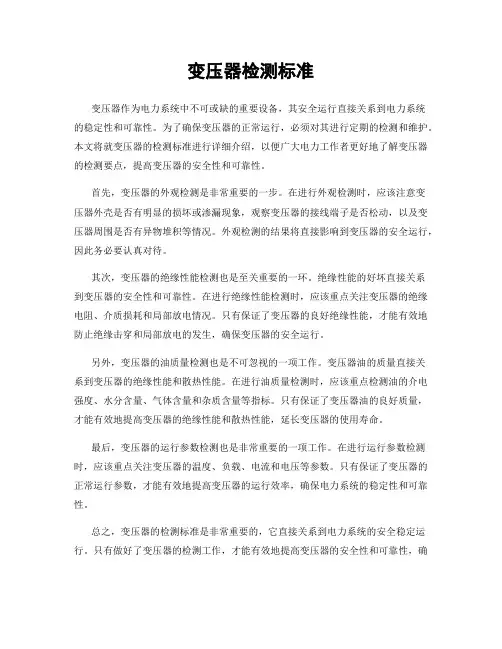 变压器检测标准

变压器作为电力系统中不可或缺的重要设备，其安全运行直接关系到电力系统的稳定性和可靠性。为了确保变压器的正常运行，必须对其进行定期的检测和维护。本文将就变压器的检测标准进行详细介绍，以便广大电力工作者更好地了解变压器的检测要点，提高变压器的安全性和可靠性。

首先，变压器的外观检测是非常重要的一步。在进行外观检测时，应该注意变压器外壳是否有明显的损坏或渗漏现象，观察变压器的接线端子是否松动，以及变压器周围是否有异物堆积等情况。外观检测的结果将直接影响到变压器的安全运行，因此务必要认真对待。

其次，变压器的绝缘性能检测也是至关重要的一环。绝缘性能的好坏直接关系到变压器的安全性和可靠性。在进行绝缘性能检测时，应该重点关注变压器的绝缘电阻、介质损耗和局部放电情况。只有保证了变压器的良好绝缘性能，才能有效地防止绝缘击穿和局部放电的发生，确保变压器的安全运行。

另外，变压器的油质量检测也是不可忽视的一项工作。变压器油的质量直接关系到变压器的绝缘性能和散热性能。在进行油质量检测时，应该重点检测油的介电强度、水分含量、气体含量和杂质含量等指标。只有保证了变压器油的良好质量，才能有效地提高变压器的绝缘性能和散热性能，延长变压器的使用寿命。

最后，变压器的运行参数检测也是非常重要的一项工作。在进行运行参数检测时，应该重点关注变压器的温度、负载、电流和电压等参数。只有保证了变压器的正常运行参数，才能有效地提高变压器的运行效率，确保电力系统的稳定性和可靠性。

总之，变压器的检测标准是非常重要的，它直接关系到电力系统的安全稳定运行。只有做好了变压器的检测工作，才能有效地提高变压器的安全性和可靠性，确